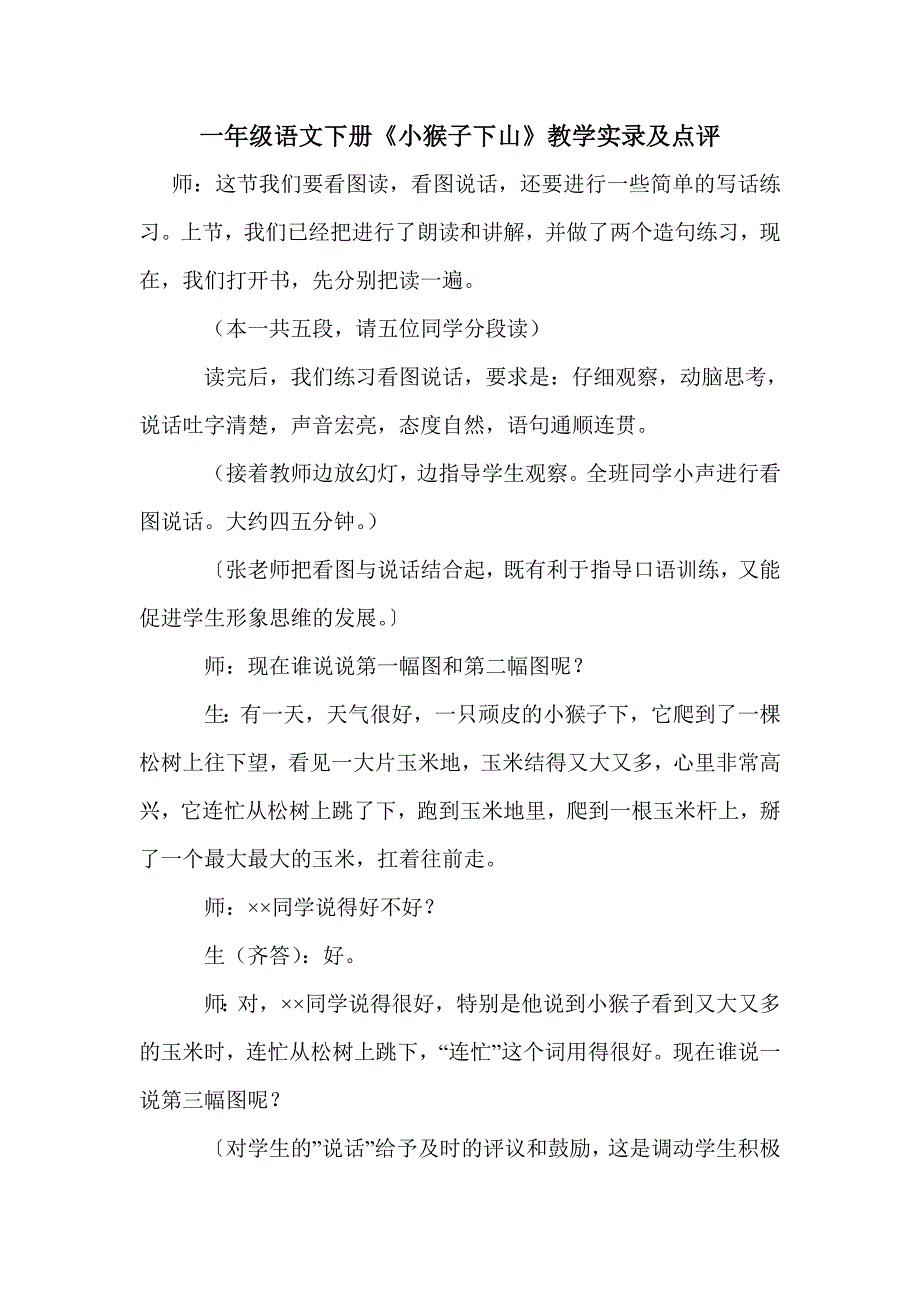 一年级语文下册《小猴子下山》教学实录及点评

师：这节我们要看图读，看图说话，还要进行一些简单的写话练习。上节，我们已经把进行了朗读和讲解，并做了两个造句练习，现在，我们打开书，先分别把读一遍。

（本一共五段，请五位同学分段读）

读完后，我们练习看图说话，要求是：仔细观察，动脑思考，说话吐字清楚，声音宏亮，态度自然，语句通顺连贯。

（接着教师边放幻灯，边指导学生观察。全班同学小声进行看图说话。大约四五分钟。）

〔张老师把看图与说话结合起，既有利于指导口语训练，又能促进学生形象思维的发展。〕

师：现在谁说说第一幅图和第二幅图呢？

生：有一天，天气很好，一只顽皮的小猴子下，它爬到了一棵松树上往下望，看见一大片玉米地，玉米结得又大又多，心里非常高兴，它连忙从松树上跳了下，跑到玉米地里，爬到一根玉米杆上，掰了一个最大最大的玉米，扛着往前走。

师：××同学说得好不好？

生（齐答）：好。

师：对，××同学说得很好，特别是他说到小猴子看到又大又多的玉米时，连忙从松树上跳下，“连忙”这个词用得很好。现在谁说一说第三幅图呢？

〔对学生的”说话”给予及时的评议和鼓励，这是调动学生积极